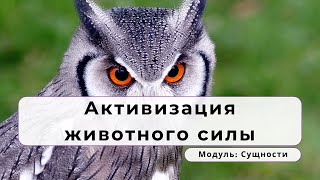 Активизация животного силы

Модуль: Сущности